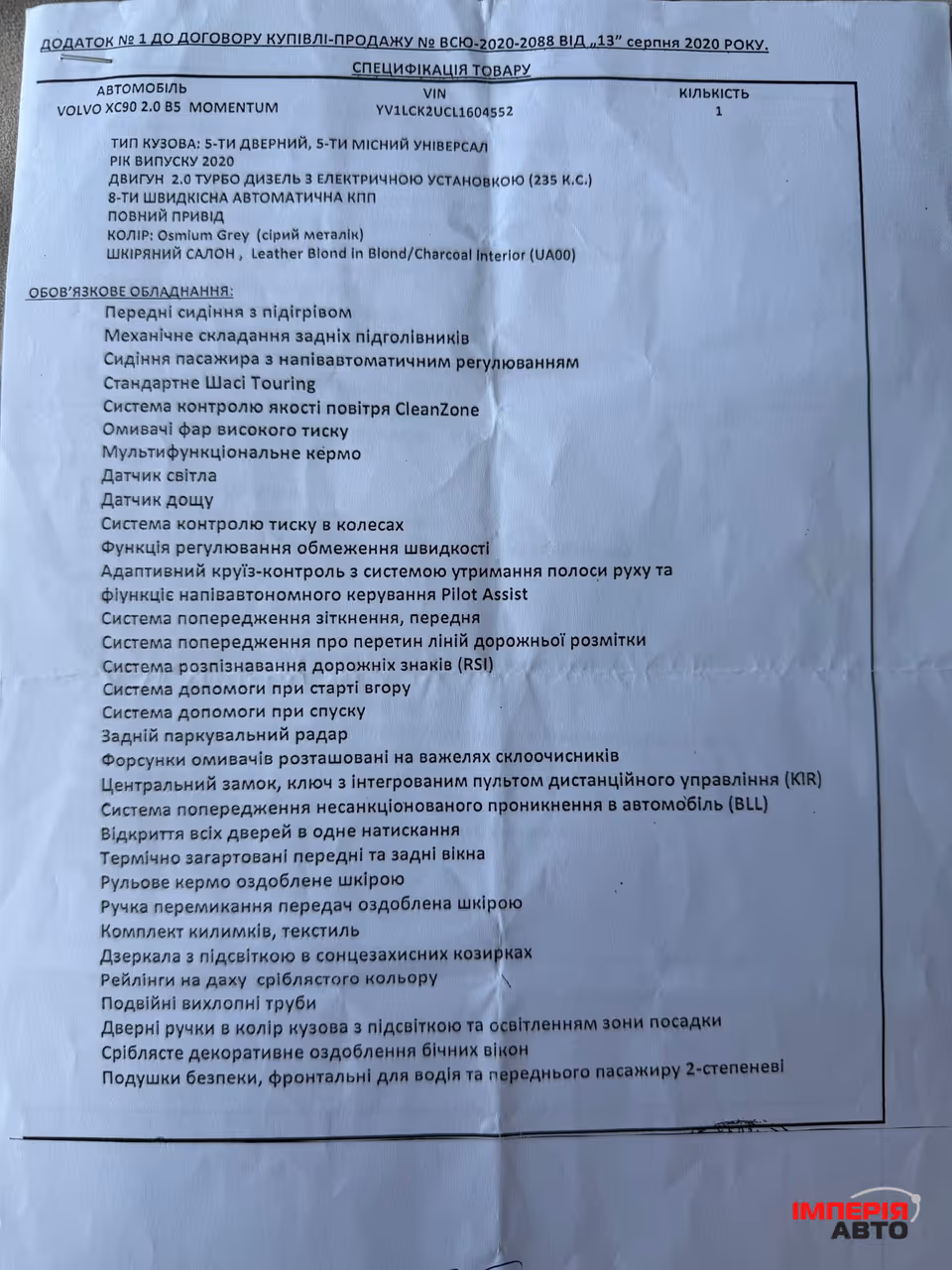 ДОДАТОК № 1 ДО ДОГОВОРУ КУПІВЛІ-ПРОДАЖУ № ВСЮ-2020-2088 ВІД „13" серпня 2020 РОКУ.

СПЕЦИФІКАЦІЯ ТОВАРУ

| АВТОМОБІЛЬ | VIN | КІЛЬКІСТЬ |
|---|---|---|
| VOLVO XC90 2.0 B5 MOMENTUM | YV1LCK2UCL1604552 | 1 |

ТИП КУЗОВА: 5-ТИ ДВЕРНИЙ, 5-ТИ МІСНИЙ УНІВЕРСАЛ
РІК ВИПУСКУ 2020
ДВИГУН 2.0 ТУРБО ДИЗЕЛЬ З ЕЛЕКТРИЧНОЮ УСТАНОВКОЮ (235 К.С.)
8-ТИ ШВИДКІСНА АВТОМАТИЧНА КПП
ПОВНИЙ ПРИВІД
КОЛІР: Osmium Grey (сірий металік)
ШКІРЯНИЙ САЛОН , Leather Blond in Blond/Charcoal Interior (UA00)

ОБОВ'ЯЗКОВЕ ОБЛАДНАННЯ:
Передні сидіння з підігрівом
Механічне складання задніх підголівників
Сидіння пасажира з напівавтоматичним регулюванням
Стандартне Шасі Touring
Система контролю якості повітря CleanZone
Омивачі фар високого тиску
Мультифункціональне кермо
Датчик світла
Датчик дощу
Система контролю тиску в колесах
Функція регулювання обмеження швидкості
Адаптивний круїз-контроль з системою утримання полоси руху та фіункціє напівавтономного керування Pilot Assist
Система попередження зіткнення, передня
Система попередження про перетин ліній дорожньої розмітки
Система розпізнавання дорожніх знаків (RSI)
Система допомоги при старті вгору
Система допомоги при спуску
Задній паркувальний радар
Форсунки омивачів розташовані на важелях склоочисників
Центральний замок, ключ з інтегрованим пультом дистанційного управління (KIR)
Система попередження несанкціонованого проникнення в автомобіль (BLL)
Відкриття всіх дверей в одне натискання
Термічно загартовані передні та задні вікна
Рульове кермо оздоблене шкірою
Ручка перемикання передач оздоблена шкірою
Комплект килимків, текстиль
Дзеркала з підсвіткою в сонцезахисних козирках
Рейлінги на даху сріблястого кольору
Подвійні вихлопні труби
Дверні ручки в колір кузова з підсвіткою та освітленням зони посадки
Сріблясте декоративне оздоблення бічних вікон
Подушки безпеки, фронтальні для водія та переднього пасажиру 2-степеневі

ІМПЕРІЯ АВТО